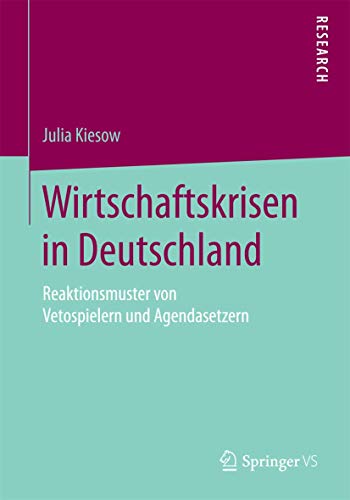 RESEARCH

Julia Kiesow

Wirtschaftskrisen in Deutschland

Reaktionsmuster von Vetospielern und Agendasetzern

Springer VS